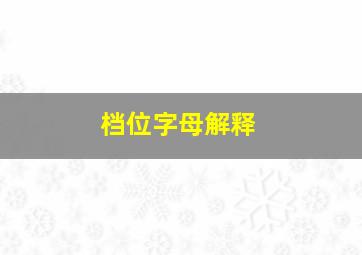 档位字母解释